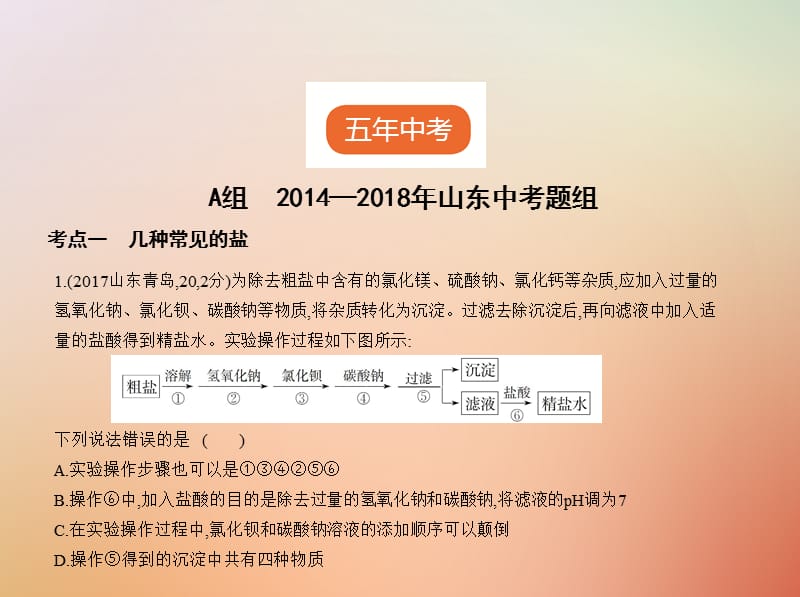 五年中考

A组　2014—2018年山东中考题组

考点一　几种常见的盐

1.(2017山东青岛,20,2分)为除去粗盐中含有的氯化镁、硫酸钠、氯化钙等杂质,应加入过量的氢氧化钠、氯化钡、碳酸钠等物质,将杂质转化为沉淀。过滤去除沉淀后,再向滤液中加入适量的盐酸得到精盐水。实验操作过程如下图所示:

粗盐 溶解 ① 氢氧化钠 ② 氯化钡 ③ 碳酸钠 ④ 过滤 ⑤ 沉淀 滤液 盐酸 ⑥ 精盐水

下列说法错误的是 (　　)

A.实验操作步骤也可以是①③④②⑤⑥

B.操作⑥中,加入盐酸的目的是除去过量的氢氧化钠和碳酸钠,将滤液的pH调为7

C.在实验操作过程中,氯化钡和碳酸钠溶液的添加顺序可以颠倒

D.操作⑤得到的沉淀中共有四种物质